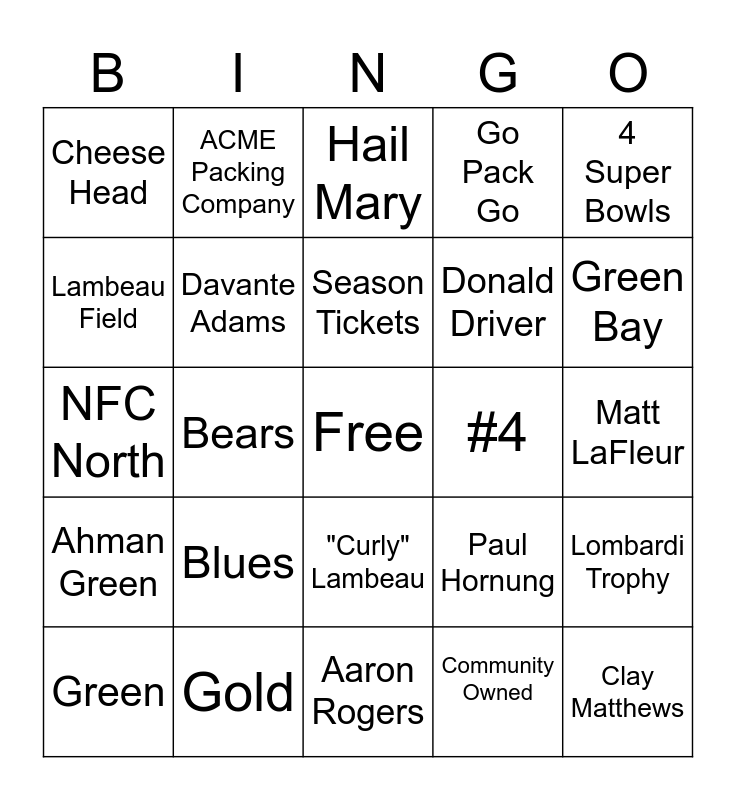 | B | I | N | G | O |
|---|---|---|---|---|
| Cheese Head | ACME Packing Company | Hail Mary | Go Pack Go | 4 Super Bowls |
| Lambeau Field | Davante Adams | Season Tickets | Donald Driver | Green Bay |
| NFC North | Bears | Free | #4 | Matt LaFleur |
| Ahman Green | Blues | "Curly" Lambeau | Paul Hornung | Lombardi Trophy |
| Green | Gold | Aaron Rogers | Community Owned | Clay Matthews |